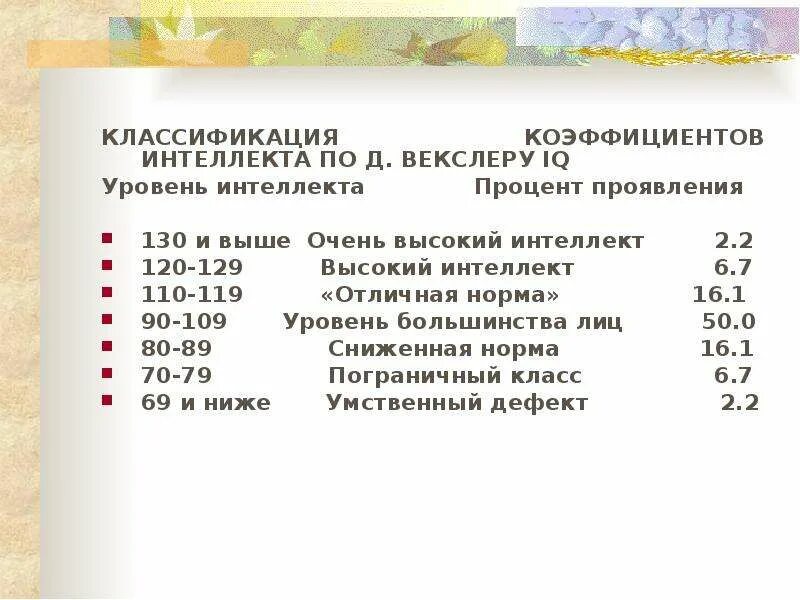 КЛАССИФИКАЦИЯ КОЭФФИЦИЕНТОВ ИНТЕЛЛЕКТА ПО Д. ВЕКСЛЕРУ IQ

Уровень интеллекта Процент проявления

- 130 и выше Очень высокий интеллект 2.2
- 120-129 Высокий интеллект 6.7
- 110-119 «Отличная норма» 16.1
- 90-109 Уровень большинства лиц 50.0
- 80-89 Сниженная норма 16.1
- 70-79 Пограничный класс 6.7
- 69 и ниже Умственный дефект 2.2